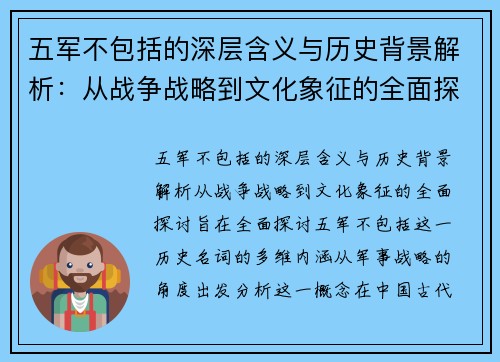 五军不包括的深层含义与历史背景解析：从战争战略到文化象征的全面探

五军不包括的深层含义与历史背景解析从战争战略到文化象征的全面探讨旨在全面探讨五军不包括这一历史名词的多维内涵从军事战略的角度出发分析这一概念在中国古代